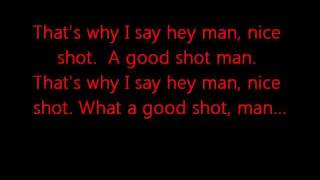 That's why I say hey man, nice shot. A good shot man. That's why I say hey man, nice shot. What a good shot, man...